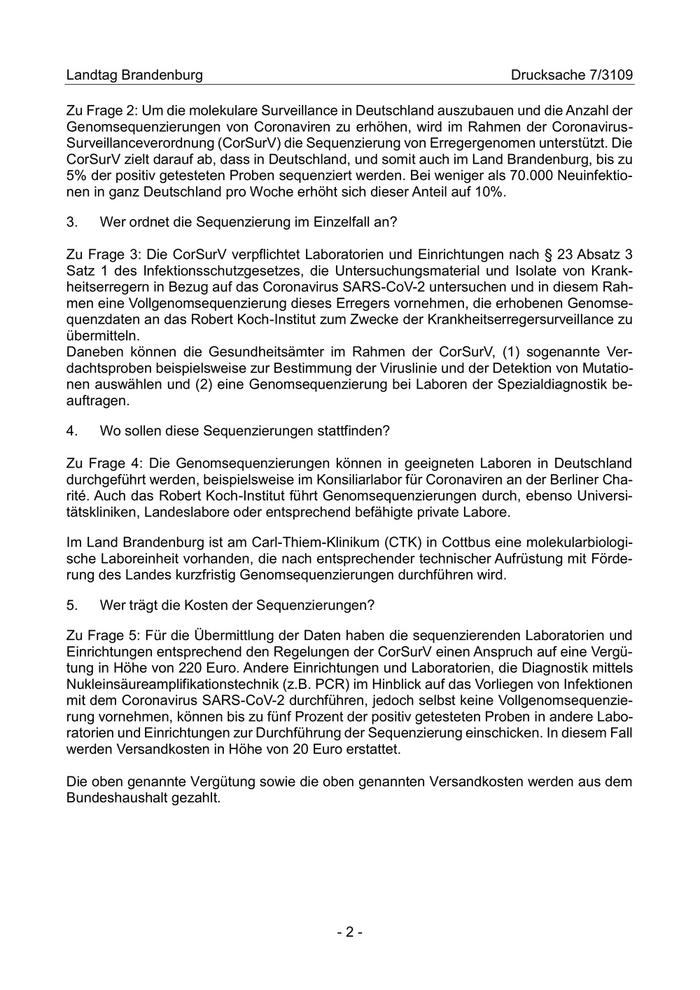 Landtag Brandenburg Drucksache 7/3109

Zu Frage 2: Um die molekulare Surveillance in Deutschland auszubauen und die Anzahl der Genomsequenzierungen von Coronaviren zu erhöhen, wird im Rahmen der Coronavirus-Surveillanceverordnung (CorSurV) die Sequenzierung von Erregergenomen unterstützt. Die CorSurV zielt darauf ab, dass in Deutschland, und somit auch im Land Brandenburg, bis zu 5% der positiv getesteten Proben sequenziert werden. Bei weniger als 70.000 Neuinfektionen in ganz Deutschland pro Woche erhöht sich dieser Anteil auf 10%.

3. Wer ordnet die Sequenzierung im Einzelfall an?

Zu Frage 3: Die CorSurV verpflichtet Laboratorien und Einrichtungen nach § 23 Absatz 3 Satz 1 des Infektionsschutzgesetzes, die Untersuchungsmaterial und Isolate von Krankheitserregern in Bezug auf das Coronavirus SARS-CoV-2 untersuchen und in diesem Rahmen eine Vollgenomsequenzierung dieses Erregers vornehmen, die erhobenen Genomsequenzdaten an das Robert Koch-Institut zum Zwecke der Krankheitserregersurveillance zu übermitteln.
Daneben können die Gesundheitsämter im Rahmen der CorSurV, (1) sogenannte Verdachtsproben beispielsweise zur Bestimmung der Viruslinie und der Detektion von Mutationen auswählen und (2) eine Genomsequenzierung bei Laboren der Spezialdiagnostik beauftragen.

4. Wo sollen diese Sequenzierungen stattfinden?

Zu Frage 4: Die Genomsequenzierungen können in geeigneten Laboren in Deutschland durchgeführt werden, beispielsweise im Konsiliarlabor für Coronaviren an der Berliner Charité. Auch das Robert Koch-Institut führt Genomsequenzierungen durch, ebenso Universitätskliniken, Landeslabore oder entsprechend befähigte private Labore.

Im Land Brandenburg ist am Carl-Thiem-Klinikum (CTK) in Cottbus eine molekularbiologische Laboreinheit vorhanden, die nach entsprechender technischer Aufrüstung mit Förderung des Landes kurzfristig Genomsequenzierungen durchführen wird.

5. Wer trägt die Kosten der Sequenzierungen?

Zu Frage 5: Für die Übermittlung der Daten haben die sequenzierenden Laboratorien und Einrichtungen entsprechend den Regelungen der CorSurV einen Anspruch auf eine Vergütung in Höhe von 220 Euro. Andere Einrichtungen und Laboratorien, die Diagnostik mittels Nukleinsäureamplifikationstechnik (z.B. PCR) im Hinblick auf das Vorliegen von Infektionen mit dem Coronavirus SARS-CoV-2 durchführen, jedoch selbst keine Vollgenomsequenzierung vornehmen, können bis zu fünf Prozent der positiv getesteten Proben in andere Laboratorien und Einrichtungen zur Durchführung der Sequenzierung einschicken. In diesem Fall werden Versandkosten in Höhe von 20 Euro erstattet.

Die oben genannte Vergütung sowie die oben genannten Versandkosten werden aus dem Bundeshaushalt gezahlt.

- 2 -